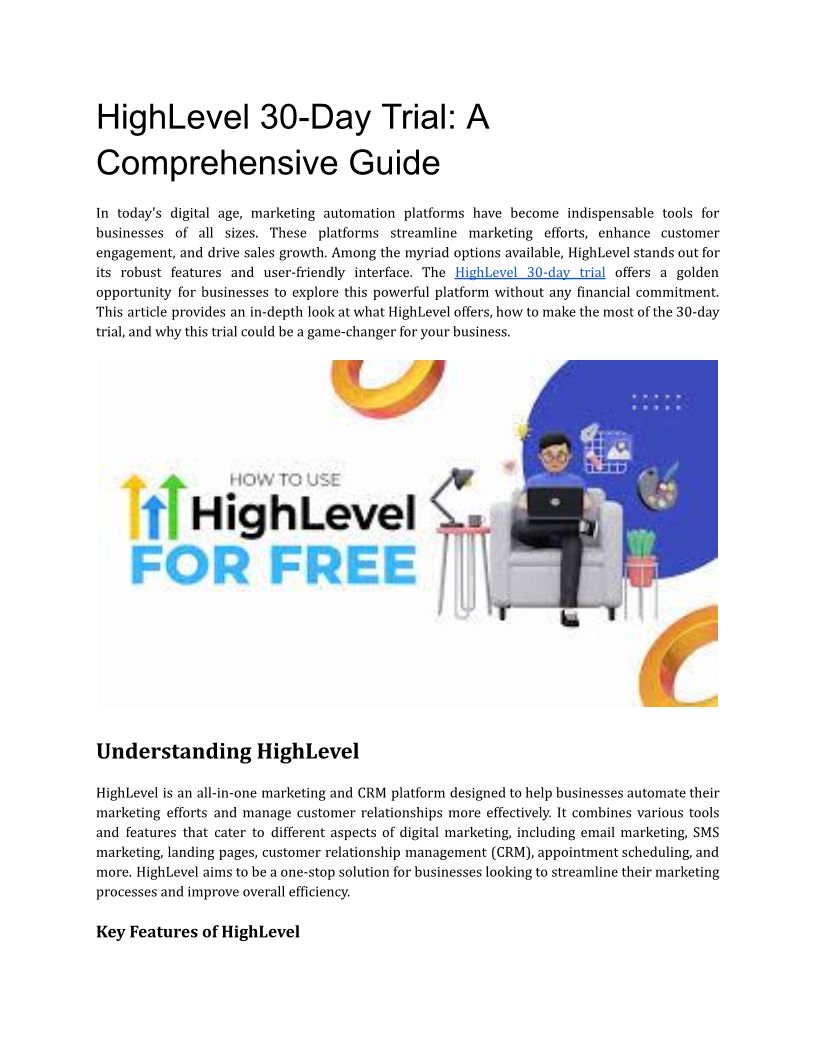 HighLevel 30-Day Trial: A Comprehensive Guide

In today's digital age, marketing automation platforms have become indispensable tools for businesses of all sizes. These platforms streamline marketing efforts, enhance customer engagement, and drive sales growth. Among the myriad options available, HighLevel stands out for its robust features and user-friendly interface. The HighLevel 30-day trial offers a golden opportunity for businesses to explore this powerful platform without any financial commitment. This article provides an in-depth look at what HighLevel offers, how to make the most of the 30-day trial, and why this trial could be a game-changer for your business.

HOW TO USE HighLevel FOR FREE

Understanding HighLevel

HighLevel is an all-in-one marketing and CRM platform designed to help businesses automate their marketing efforts and manage customer relationships more effectively. It combines various tools and features that cater to different aspects of digital marketing, including email marketing, SMS marketing, landing pages, customer relationship management (CRM), appointment scheduling, and more. HighLevel aims to be a one-stop solution for businesses looking to streamline their marketing processes and improve overall efficiency.

Key Features of HighLevel